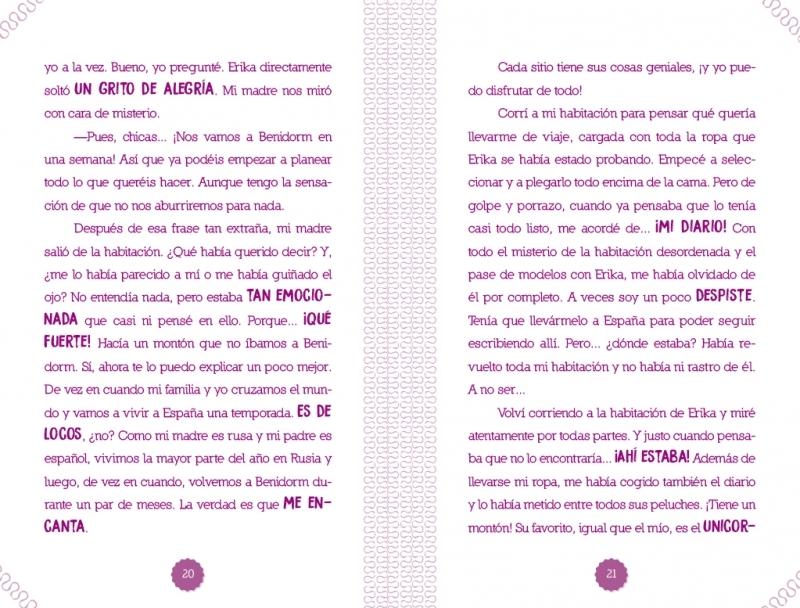 yo a la vez. Bueno, yo pregunté. Erika directamente soltó UN GRITO DE ALEGRÍA. Mi madre nos miró con cara de misterio.

—Pues, chicas... ¡Nos vamos a Benidorm en una semana! Así que ya podéis empezar a planear todo lo que queréis hacer. Aunque tengo la sensación de que no nos aburriremos para nada.

Después de esa frase tan extraña, mi madre salió de la habitación. ¿Qué había querido decir? Y, ¿me lo había parecido a mí o me había guiñado el ojo? No entendía nada, pero estaba TAN EMOCIONADA que casi ni pensé en ello. Porque... ¡QUÉ FUERTE! Hacía un montón que no íbamos a Benidorm. Sí, ahora te lo puedo explicar un poco mejor. De vez en cuando mi familia y yo cruzamos el mundo y vamos a vivir a España una temporada. ES DE LOCOS, ¿no? Como mi madre es rusa y mi padre es español, vivimos la mayor parte del año en Rusia y luego, de vez en cuando, volvemos a Benidorm durante un par de meses. La verdad es que ME ENCANTA.

20

Cada sitio tiene sus cosas geniales, ¡y yo puedo disfrutar de todo!

Corrí a mi habitación para pensar qué quería llevarme de viaje, cargada con toda la ropa que Erika se había estado probando. Empecé a seleccionar y a plegarlo todo encima de la cama. Pero de golpe y porrazo, cuando ya pensaba que lo tenía casi todo listo, me acordé de... ¡MI DIARIO! Con todo el misterio de la habitación desordenada y el pase de modelos con Erika, me había olvidado de él por completo. A veces soy un poco DESPISTE. Tenía que llevármelo a España para poder seguir escribiendo allí. Pero... ¿dónde estaba? Había revuelto toda mi habitación y no había ni rastro de él. A no ser...

Volví corriendo a la habitación de Erika y miré atentamente por todas partes. Y justo cuando pensaba que no lo encontraría... ¡AHÍ ESTABA! Además de llevarse mi ropa, me había cogido también el diario y lo había metido entre todos sus peluches. ¡Tiene un montón! Su favorito, igual que el mío, es el UNICOR-

21